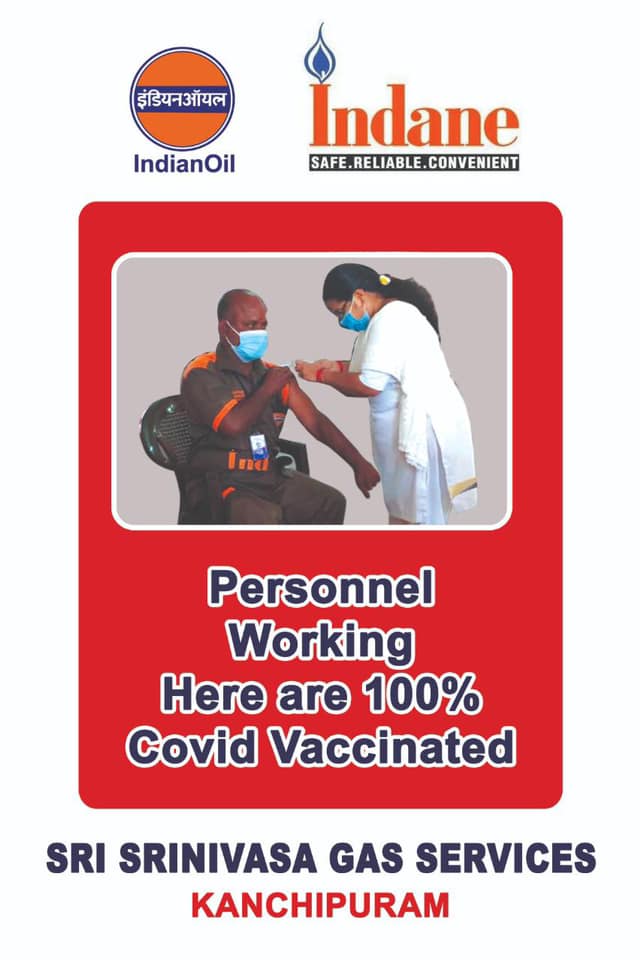 इंडियनऑयल
IndianOil

Indane
SAFE.RELIABLE.CONVENIENT

Personnel Working Here are 100% Covid Vaccinated

SRI SRINIVASA GAS SERVICES
KANCHIPURAM